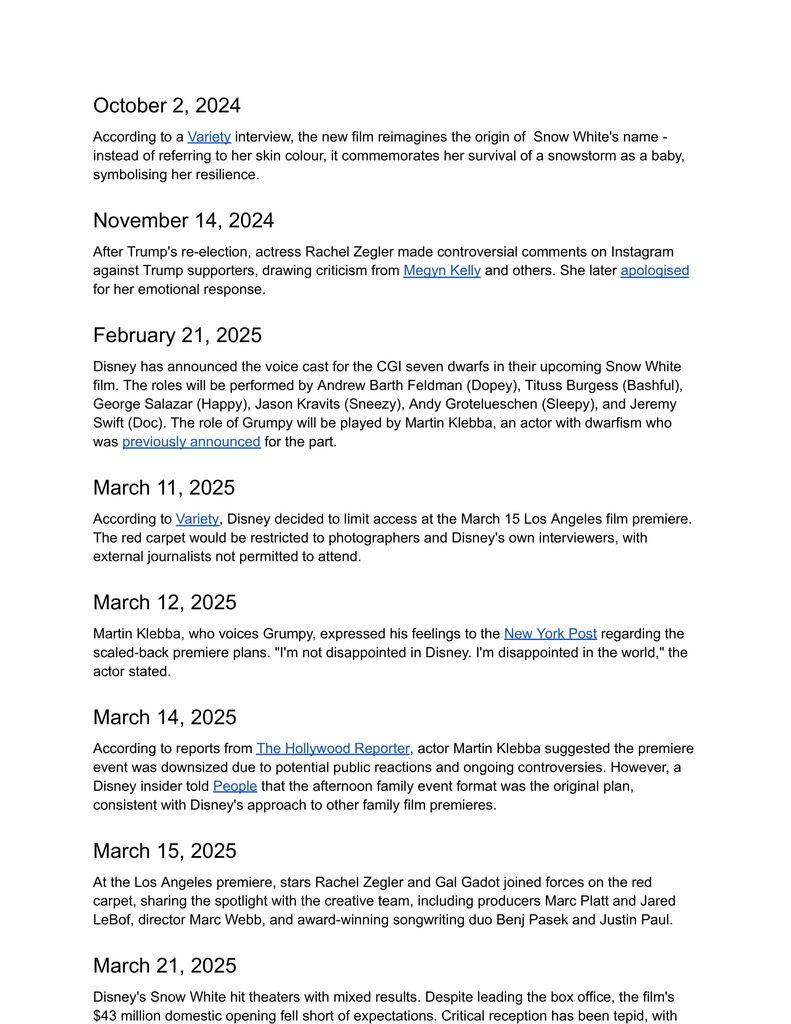 October 2, 2024

According to a Variety interview, the new film reimagines the origin of Snow White's name - instead of referring to her skin colour, it commemorates her survival of a snowstorm as a baby, symbolising her resilience.

November 14, 2024

After Trump's re-election, actress Rachel Zegler made controversial comments on Instagram against Trump supporters, drawing criticism from Megyn Kelly and others. She later apologised for her emotional response.

February 21, 2025

Disney has announced the voice cast for the CGI seven dwarfs in their upcoming Snow White film. The roles will be performed by Andrew Barth Feldman (Dopey), Tituss Burgess (Bashful), George Salazar (Happy), Jason Kravits (Sneezy), Andy Grotelueschen (Sleepy), and Jeremy Swift (Doc). The role of Grumpy will be played by Martin Klebba, an actor with dwarfism who was previously announced for the part.

March 11, 2025

According to Variety, Disney decided to limit access at the March 15 Los Angeles film premiere. The red carpet would be restricted to photographers and Disney's own interviewers, with external journalists not permitted to attend.

March 12, 2025

Martin Klebba, who voices Grumpy, expressed his feelings to the New York Post regarding the scaled-back premiere plans. "I'm not disappointed in Disney. I'm disappointed in the world," the actor stated.

March 14, 2025

According to reports from The Hollywood Reporter, actor Martin Klebba suggested the premiere event was downsized due to potential public reactions and ongoing controversies. However, a Disney insider told People that the afternoon family event format was the original plan, consistent with Disney's approach to other family film premieres.

March 15, 2025

At the Los Angeles premiere, stars Rachel Zegler and Gal Gadot joined forces on the red carpet, sharing the spotlight with the creative team, including producers Marc Platt and Jared LeBof, director Marc Webb, and award-winning songwriting duo Benj Pasek and Justin Paul.

March 21, 2025

Disney's Snow White hit theaters with mixed results. Despite leading the box office, the film's $43 million domestic opening fell short of expectations. Critical reception has been tepid, with